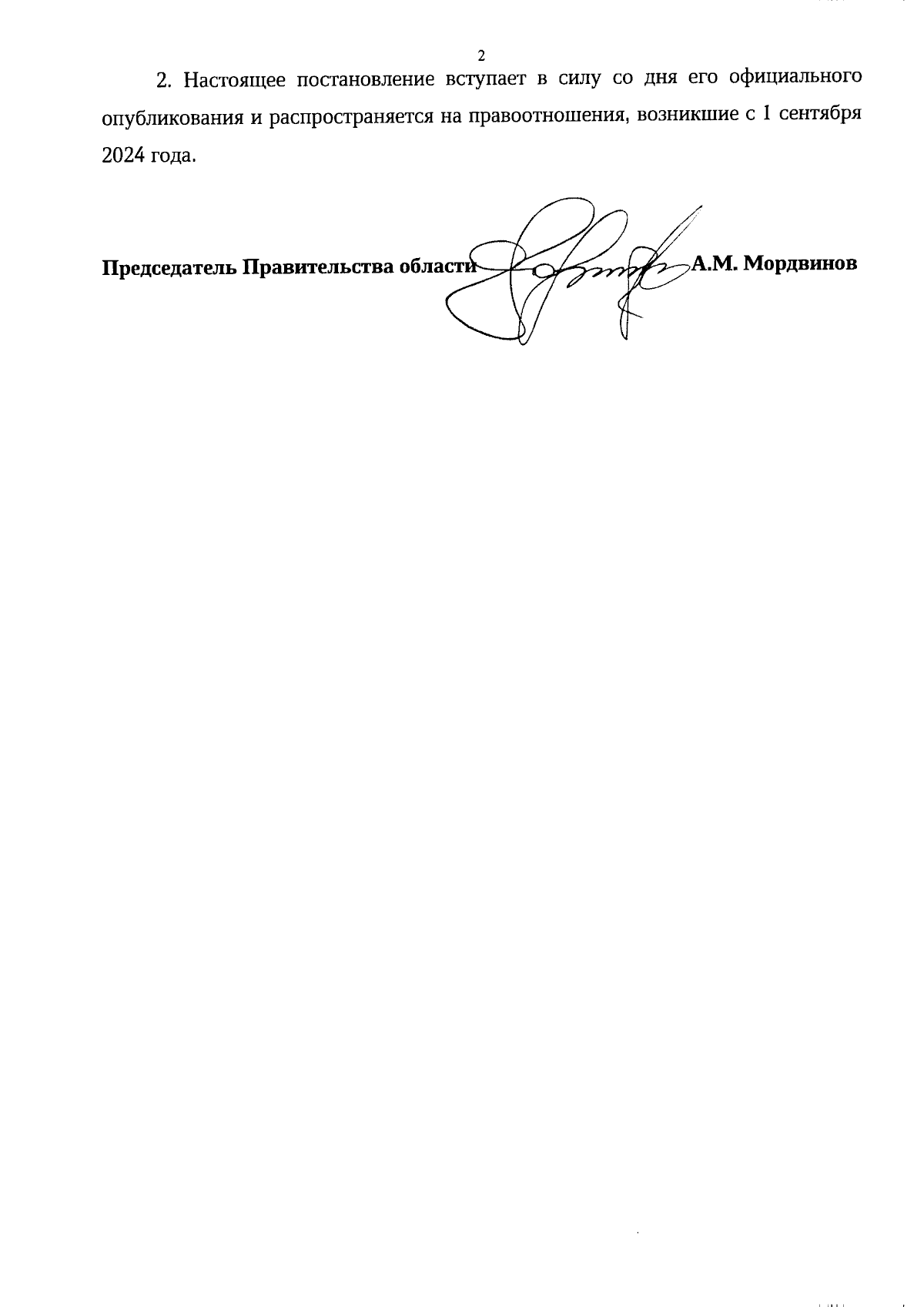 2

2. Настоящее постановление вступает в силу со дня его официального опубликования и распространяется на правоотношения, возникшие с 1 сентября 2024 года.

Председатель Правительства области А.М. Мордвинов